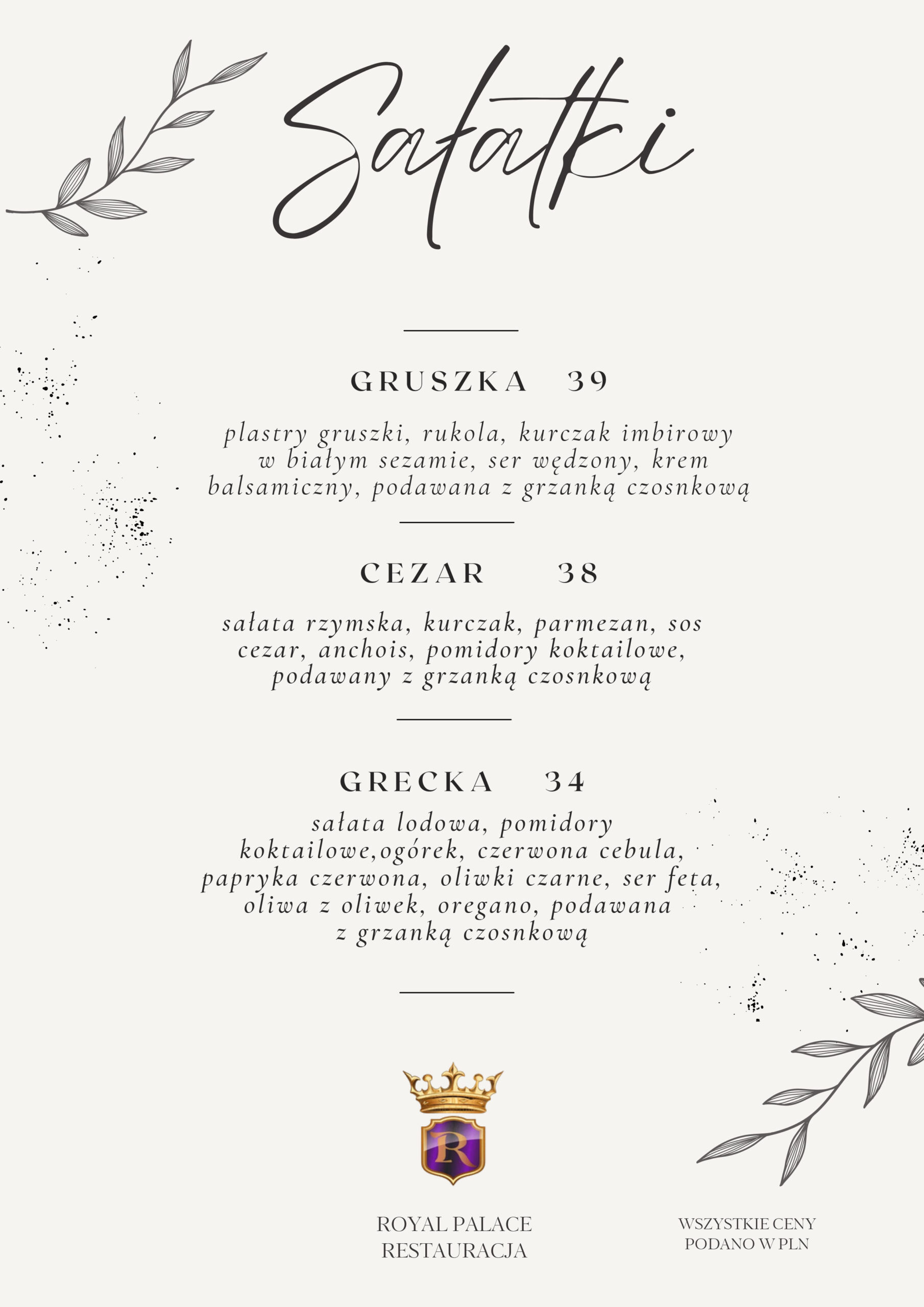 Sałatki

GRUSZKA 39

plastry gruszki, rukola, kurczak imbirowy w białym sezamie, ser wędzony, krem balsamiczny, podawana z grzanką czosnkową

CEZAR 38

sałata rzymska, kurczak, parmezan, sos cezar, anchois, pomidory koktailowe, podawany z grzanką czosnkową

GRECKA 34

sałata lodowa, pomidory koktailowe,ogórek, czerwona cebula, papryka czerwona, oliwki czarne, ser feta, oliwa z oliwek, oregano, podawana z grzanką czosnkową

R

ROYAL PALACE
RESTAURACJA

WSZYSTKIE CENY
PODANO W PLN